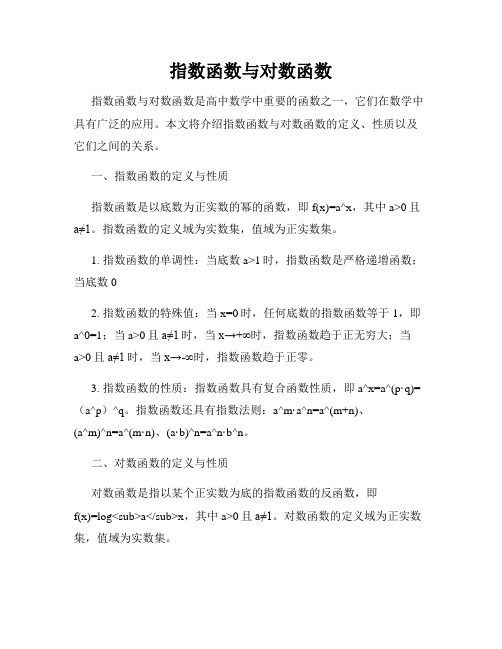 指数函数与对数函数

指数函数与对数函数是高中数学中重要的函数之一，它们在数学中具有广泛的应用。本文将介绍指数函数与对数函数的定义、性质以及它们之间的关系。

一、指数函数的定义与性质

指数函数是以底数为正实数的幂的函数，即 f(x)=a^x，其中 a>0 且 a≠1。指数函数的定义域为实数集，值域为正实数集。

1. 指数函数的单调性：当底数 a>1 时，指数函数是严格递增函数；当底数 0

2. 指数函数的特殊值：当 x=0 时，任何底数的指数函数等于 1，即 a^0=1；当 a>0 且 a≠1 时，当 x→+∞时，指数函数趋于正无穷大；当 a>0 且 a≠1 时，当 x→-∞时，指数函数趋于正零。

3. 指数函数的性质：指数函数具有复合函数性质，即 a^x=a^(p·q)=（a^p）^q。指数函数还具有指数法则：a^m·a^n=a^(m+n)、(a^m)^n=a^(m·n)、(a·b)^n=a^n·b^n。

二、对数函数的定义与性质

对数函数是指以某个正实数为底的指数函数的反函数，即 f(x)=log<sub>a</sub>x，其中 a>0 且 a≠1。对数函数的定义域为正实数集，值域为实数集。